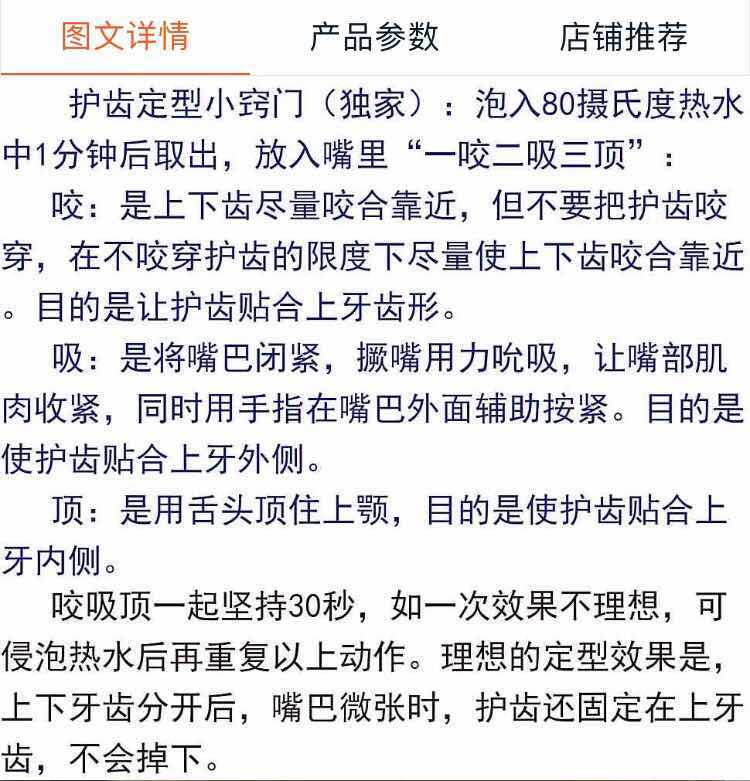 图文详情 产品参数 店铺推荐

护齿定型小窍门（独家）：泡入80摄氏度热水中1分钟后取出，放入嘴里“一咬二吸三顶”：

咬：是上下齿尽量咬合靠近，但不要把护齿咬穿，在不咬穿护齿的限度下尽量使上下齿咬合靠近。目的是让护齿贴合上牙齿形。

吸：是将嘴巴闭紧，撅嘴用力吮吸，让嘴部肌肉收紧，同时用手指在嘴巴外面辅助按紧。目的是使护齿贴合上牙外侧。

顶：是用舌头顶住上颚，目的是使护齿贴合上牙内侧。

咬吸顶一起坚持30秒，如一次效果不理想，可侵泡热水后再重复以上动作。理想的定型效果是，上下牙齿分开后，嘴巴微张时，护齿还固定在上牙齿，不会掉下。